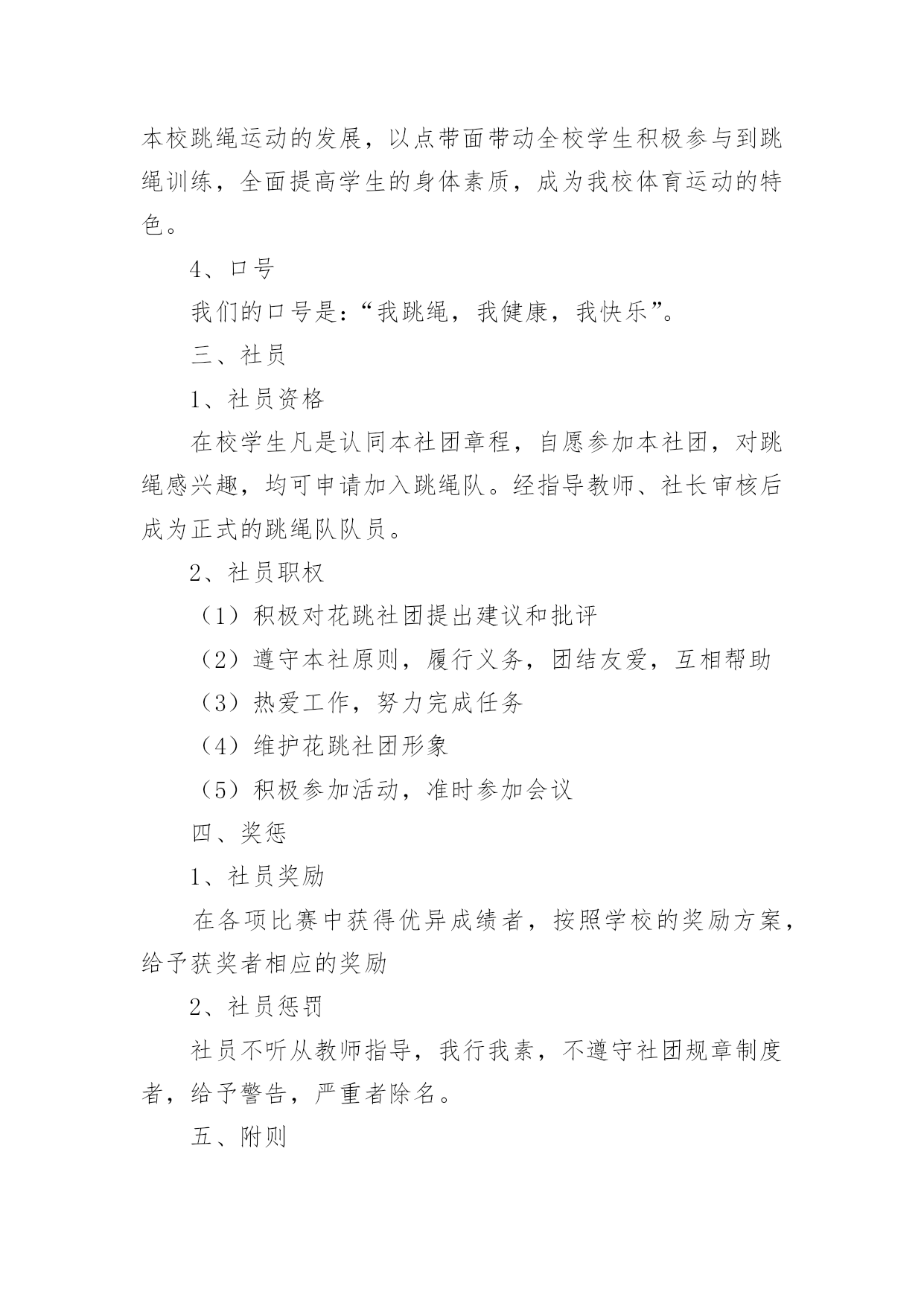 本校跳绳运动的发展，以点带面带动全校学生积极参与到跳绳训练，全面提高学生的身体素质，成为我校体育运动的特色。

4、口号

我们的口号是：“我跳绳，我健康，我快乐”。

三、社员

1、社员资格

在校学生凡是认同本社团章程，自愿参加本社团，对跳绳感兴趣，均可申请加入跳绳队。经指导教师、社长审核后成为正式的跳绳队队员。

2、社员职权

（1）积极对花跳社团提出建议和批评

（2）遵守本社原则，履行义务，团结友爱，互相帮助

（3）热爱工作，努力完成任务

（4）维护花跳社团形象

（5）积极参加活动，准时参加会议

四、奖惩

1、社员奖励

在各项比赛中获得优异成绩者，按照学校的奖励方案，给予获奖者相应的奖励

2、社员惩罚

社员不听从教师指导，我行我素，不遵守社团规章制度者，给予警告，严重者除名。

五、附则